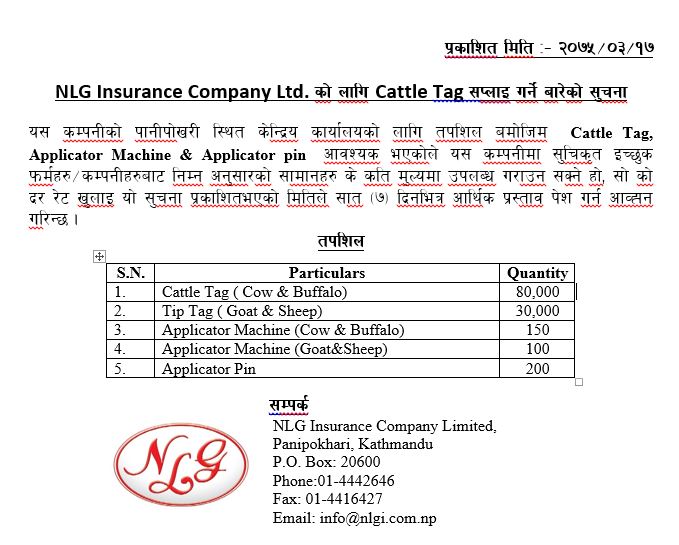 प्रकाशित मिति :- २०७५/०३/१७

NLG Insurance Company Ltd. को लागि Cattle Tag सप्लाइ गर्ने बारेको सुचना

यस कम्पनीको पानीपोखरी स्थित केन्द्रिय कार्यालयको लागि तपशिल बमोजिम Cattle Tag, Applicator Machine & Applicator pin आवश्यक भएकोले यस कम्पनीमा सुचिकृत इच्छुक फर्महरु/कम्पनीहरुबाट निम्न अनुसारको सामानहरु के कति मुल्यमा उपलब्ध गराउन सक्ने हो, सो को दर रेट खुलाइ यो सुचना प्रकाशितभएको मितिले सात (७) दिनभित्र आर्थिक प्रस्ताव पेश गर्न आव्हान गरिन्छ ।

तपशिल

| S.N. | Particulars | Quantity |
|---|---|---|
| 1. | Cattle Tag ( Cow & Buffalo) | 80,000 |
| 2. | Tip Tag ( Goat & Sheep) | 30,000 |
| 3. | Applicator Machine (Cow & Buffalo) | 150 |
| 4. | Applicator Machine (Goat&Sheep) | 100 |
| 5. | Applicator Pin | 200 |

सम्पर्क
NLG Insurance Company Limited,
Panipokhari, Kathmandu
P.O. Box: 20600
Phone:01-4442646
Fax: 01-4416427
Email: info@nlgi.com.np

NLG